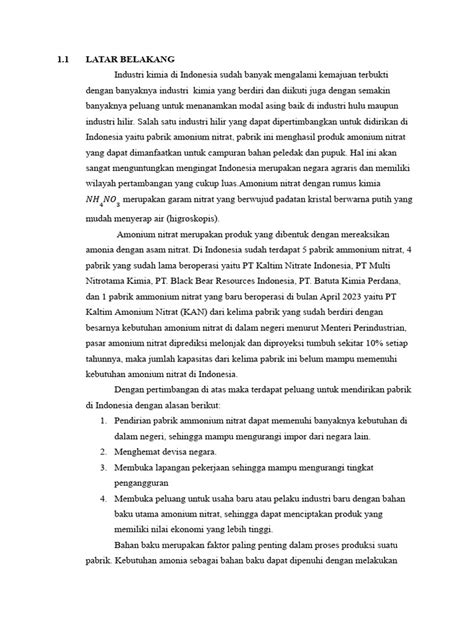 1.1 LATAR BELAKANG

Industri kimia di Indonesia sudah banyak mengalami kemajuan terbukti dengan banyaknya industri kimia yang berdiri dan diikuti juga dengan semakin banyaknya peluang untuk menanamkan modal asing baik di industri hulu maupun industri hilir. Salah satu industri hilir yang dapat dipertimbangkan untuk didirikan di Indonesia yaitu pabrik amonium nitrat, pabrik ini menghasil produk amonium nitrat yang dapat dimanfaatkan untuk campuran bahan peledak dan pupuk. Hal ini akan sangat menguntungkan mengingat Indonesia merupakan negara agraris dan memiliki wilayah pertambangan yang cukup luas.Amonium nitrat dengan rumus kimia $NH_4NO_3$ merupakan garam nitrat yang berwujud padatan kristal berwarna putih yang mudah menyerap air (higroskopis).

Amonium nitrat merupakan produk yang dibentuk dengan mereaksikan amonia dengan asam nitrat. Di Indonesia sudah terdapat 5 pabrik ammonium nitrat, 4 pabrik yang sudah lama beroperasi yaitu PT Kaltim Nitrate Indonesia, PT Multi Nitrotama Kimia, PT. Black Bear Resources Indonesia, PT. Batuta Kimia Perdana, dan 1 pabrik ammonium nitrat yang baru beroperasi di bulan April 2023 yaitu PT Kaltim Amonium Nitrat (KAN) dari kelima pabrik yang sudah berdiri dengan besarnya kebutuhan amonium nitrat di dalam negeri menurut Menteri Perindustrian, pasar amonium nitrat diprediksi melonjak dan diproyeksi tumbuh sekitar 10% setiap tahunnya, maka jumlah kapasitas dari kelima pabrik ini belum mampu memenuhi kebutuhan amonium nitrat di Indonesia.

Dengan pertimbangan di atas maka terdapat peluang untuk mendirikan pabrik di Indonesia dengan alasan berikut:
1. Pendirian pabrik ammonium nitrat dapat memenuhi banyaknya kebutuhan di dalam negeri, sehingga mampu mengurangi impor dari negara lain.
2. Menghemat devisa negara.
3. Membuka lapangan pekerjaan sehingga mampu mengurangi tingkat pengangguran
4. Membuka peluang untuk usaha baru atau pelaku industri baru dengan bahan baku utama amonium nitrat, sehingga dapat menciptakan produk yang memiliki nilai ekonomi yang lebih tinggi.

Bahan baku merupakan faktor paling penting dalam proses produksi suatu pabrik. Kebutuhan amonia sebagai bahan baku dapat dipenuhi dengan melakukan